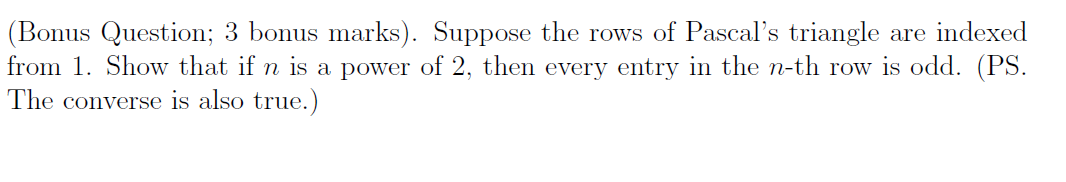 (Bonus Question; 3 bonus marks). Suppose the rows of Pascal's triangle are indexed from 1. Show that if $n$ is a power of 2, then every entry in the $n$-th row is odd. (PS. The converse is also true.)